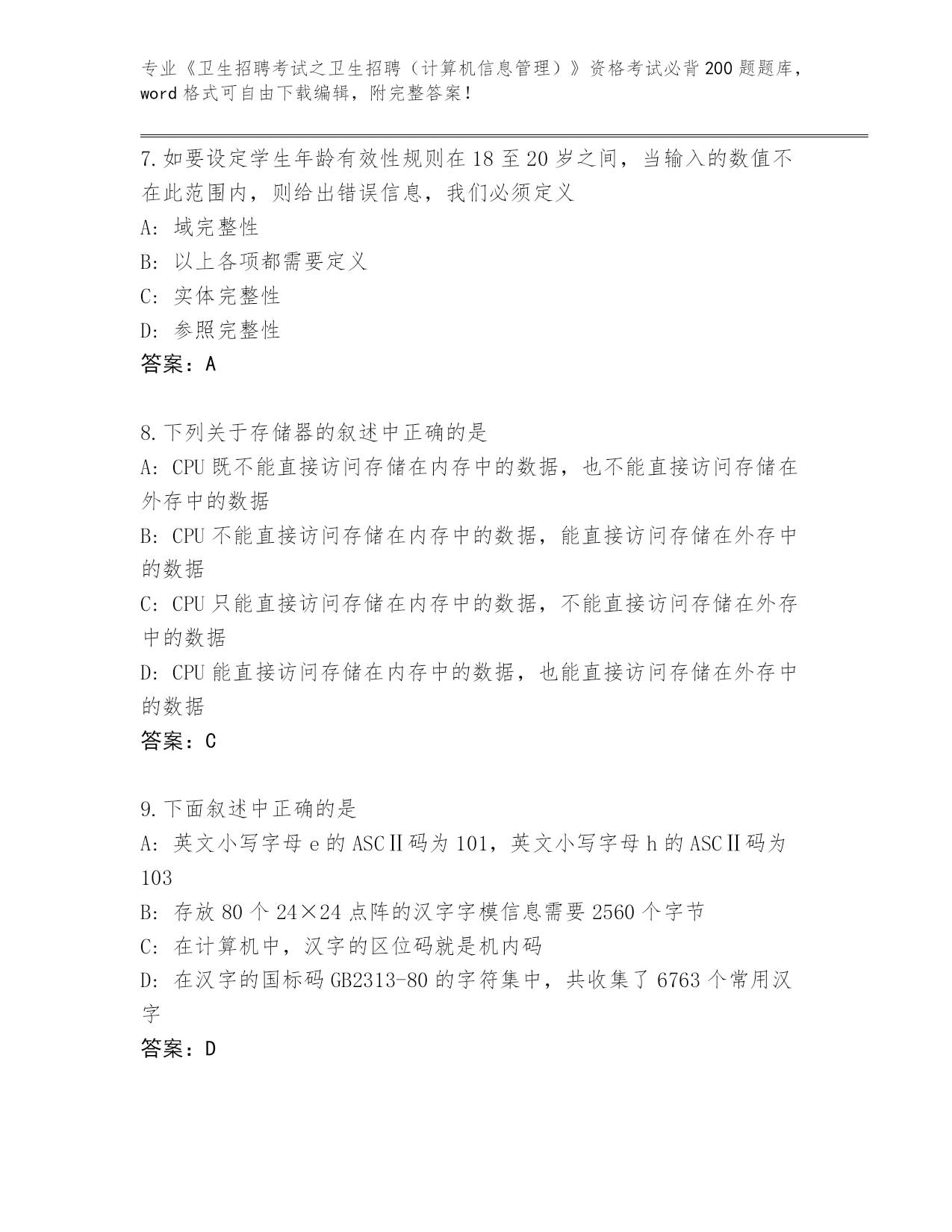 专业《卫生招聘考试之卫生招聘（计算机信息管理）》资格考试必背200题题库，word格式可自由下载编辑，附完整答案！

7.如要设定学生年龄有效性规则在18至20岁之间，当输入的数值不在此范围内，则给出错误信息，我们必须定义

A：域完整性

B：以上各项都需要定义

C：实体完整性

D：参照完整性

答案：A

8.下列关于存储器的叙述中正确的是

A：CPU既不能直接访问存储在内存中的数据，也不能直接访问存储在外存中的数据

B：CPU不能直接访问存储在内存中的数据，能直接访问存储在外存中的数据

C：CPU只能直接访问存储在内存中的数据，不能直接访问存储在外存中的数据

D：CPU能直接访问存储在内存中的数据，也能直接访问存储在外存中的数据

答案：C

9.下面叙述中正确的是

A：英文小写字母e的ASCⅡ码为101，英文小写字母h的ASCⅡ码为103

B：存放80个24×24点阵的汉字字模信息需要2560个字节

C：在计算机中，汉字的区位码就是机内码

D：在汉字的国标码GB2313-80的字符集中，共收集了6763个常用汉字

答案：D